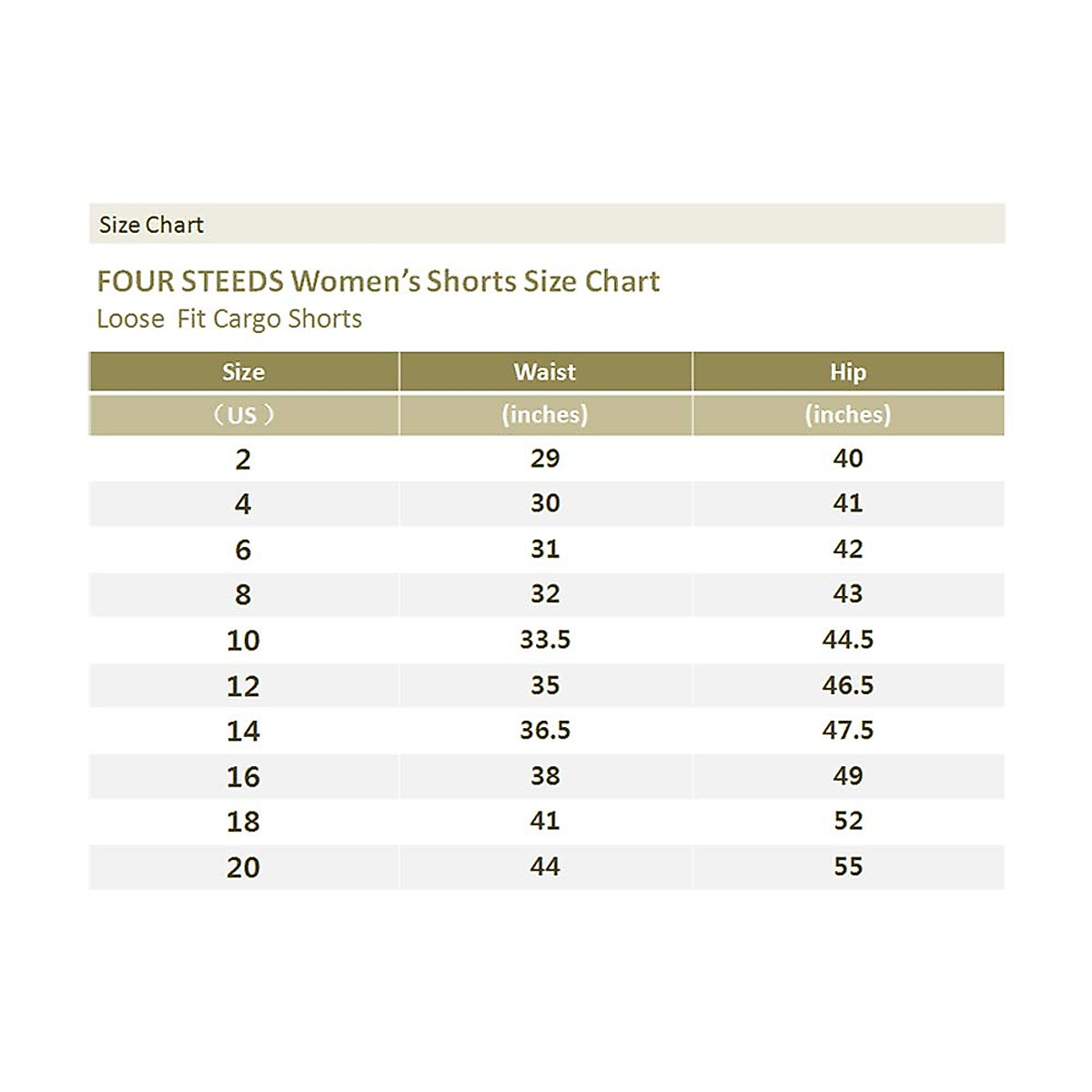 Size Chart

FOUR STEEDS Women's Shorts Size Chart
Loose Fit Cargo Shorts

| Size | Waist | Hip |
|---|---|---|
| （US） | (inches) | (inches) |
| 2 | 29 | 40 |
| 4 | 30 | 41 |
| 6 | 31 | 42 |
| 8 | 32 | 43 |
| 10 | 33.5 | 44.5 |
| 12 | 35 | 46.5 |
| 14 | 36.5 | 47.5 |
| 16 | 38 | 49 |
| 18 | 41 | 52 |
| 20 | 44 | 55 |